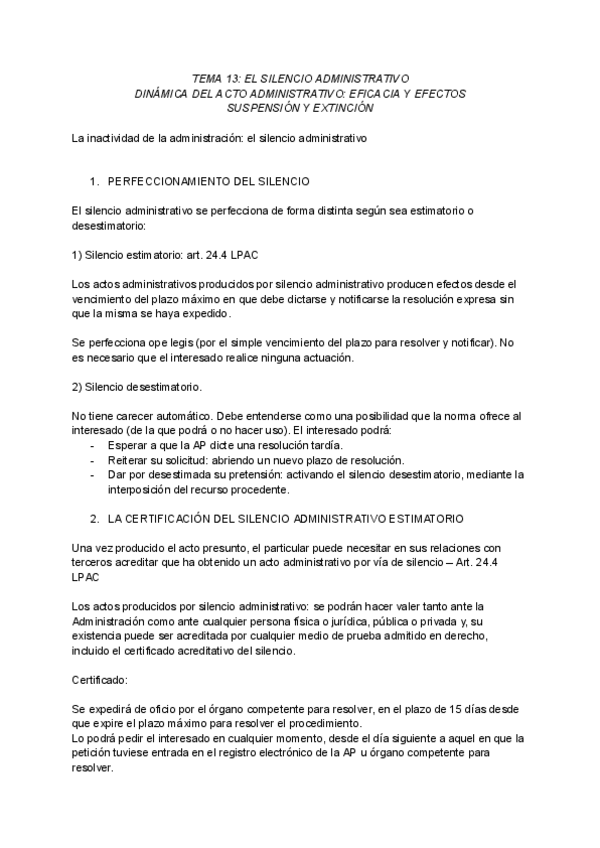 TEMA 13: EL SILENCIO ADMINISTRATIVO
DINÁMICA DEL ACTO ADMINISTRATIVO: EFICACIA Y EFECTOS
SUSPENSIÓN Y EXTINCIÓN

La inactividad de la administración: el silencio administrativo

1. PERFECCIONAMIENTO DEL SILENCIO

El silencio administrativo se perfecciona de forma distinta según sea estimatorio o desestimatorio:

1) Silencio estimatorio: art. 24.4 LPAC

Los actos administrativos producidos por silencio administrativo producen efectos desde el vencimiento del plazo máximo en que debe dictarse y notificarse la resolución expresa sin que la misma se haya expedido.

Se perfecciona ope legis (por el simple vencimiento del plazo para resolver y notificar). No es necesario que el interesado realice ninguna actuación.

2) Silencio desestimatorio.

No tiene carecer automático. Debe entenderse como una posibilidad que la norma ofrece al interesado (de la que podrá o no hacer uso). El interesado podrá:
- Esperar a que la AP dicte una resolución tardía.
- Reiterar su solicitud: abriendo un nuevo plazo de resolución.
- Dar por desestimada su pretensión: activando el silencio desestimatorio, mediante la interposición del recurso procedente.

2. LA CERTIFICACIÓN DEL SILENCIO ADMINISTRATIVO ESTIMATORIO

Una vez producido el acto presunto, el particular puede necesitar en sus relaciones con terceros acreditar que ha obtenido un acto administrativo por vía de silencio – Art. 24.4 LPAC

Los actos producidos por silencio administrativo: se podrán hacer valer tanto ante la Administración como ante cualquier persona física o jurídica, pública o privada y, su existencia puede ser acreditada por cualquier medio de prueba admitido en derecho, incluido el certificado acreditativo del silencio.

Certificado:

Se expedirá de oficio por el órgano competente para resolver, en el plazo de 15 días desde que expire el plazo máximo para resolver el procedimiento.
Lo podrá pedir el interesado en cualquier momento, desde el día siguiente a aquel en que la petición tuviese entrada en el registro electrónico de la AP u órgano competente para resolver.